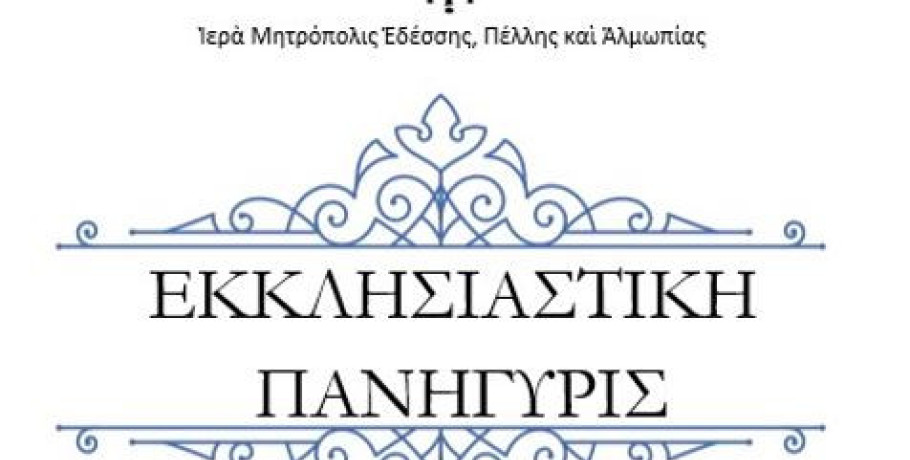 Ἱερὰ Μητρόπολις Ἐδέσσης, Πέλλης καὶ Ἀλμωπίας

ΕΚΚΛΗΣΙΑΣΤΙΚΗ

ΠΑΝΗΓΥΡΙΣ